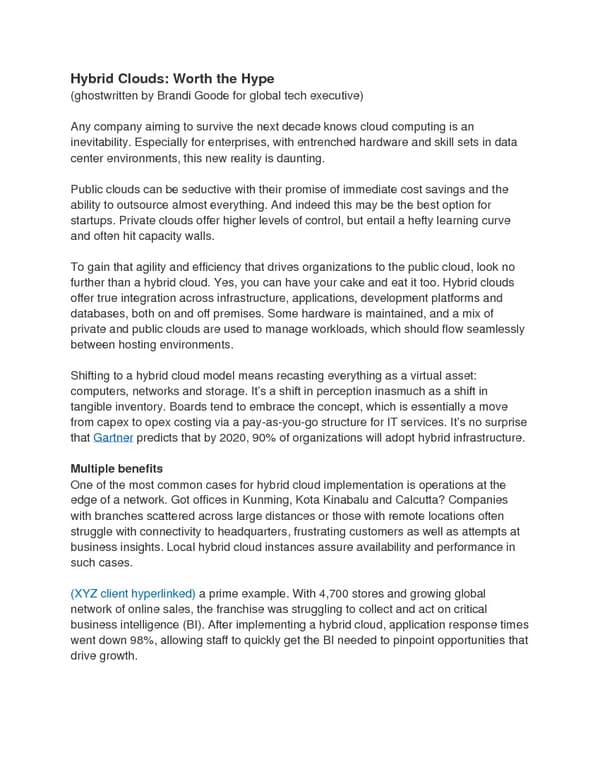 Hybrid Clouds: Worth the Hype
(ghostwritten by Brandi Goode for global tech executive)

Any company aiming to survive the next decade knows cloud computing is an inevitability. Especially for enterprises, with entrenched hardware and skill sets in data center environments, this new reality is daunting.

Public clouds can be seductive with their promise of immediate cost savings and the ability to outsource almost everything. And indeed this may be the best option for startups. Private clouds offer higher levels of control, but entail a hefty learning curve and often hit capacity walls.

To gain that agility and efficiency that drives organizations to the public cloud, look no further than a hybrid cloud. Yes, you can have your cake and eat it too. Hybrid clouds offer true integration across infrastructure, applications, development platforms and databases, both on and off premises. Some hardware is maintained, and a mix of private and public clouds are used to manage workloads, which should flow seamlessly between hosting environments.

Shifting to a hybrid cloud model means recasting everything as a virtual asset: computers, networks and storage. It's a shift in perception inasmuch as a shift in tangible inventory. Boards tend to embrace the concept, which is essentially a move from capex to opex costing via a pay-as-you-go structure for IT services. It's no surprise that Gartner predicts that by 2020, 90% of organizations will adopt hybrid infrastructure.

Multiple benefits
One of the most common cases for hybrid cloud implementation is operations at the edge of a network. Got offices in Kunming, Kota Kinabalu and Calcutta? Companies with branches scattered across large distances or those with remote locations often struggle with connectivity to headquarters, frustrating customers as well as attempts at business insights. Local hybrid cloud instances assure availability and performance in such cases.

(XYZ client hyperlinked) a prime example. With 4,700 stores and growing global network of online sales, the franchise was struggling to collect and act on critical business intelligence (BI). After implementing a hybrid cloud, application response times went down 98%, allowing staff to quickly get the BI needed to pinpoint opportunities that drive growth.